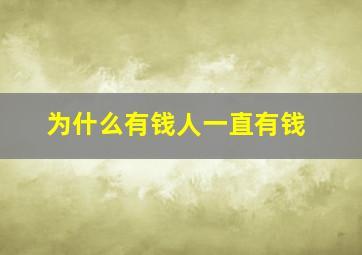 为什么有钱人一直有钱